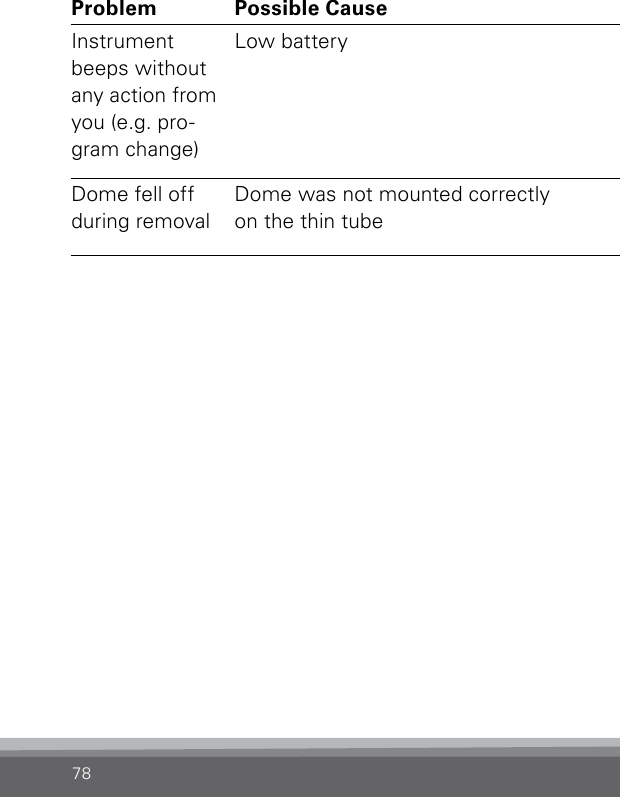 | Problem | Possible Cause |
|---|---|
| Instrument beeps without any action from you (e.g. program change) | Low battery |
| Dome fell off during removal | Dome was not mounted correctly on the thin tube |

78